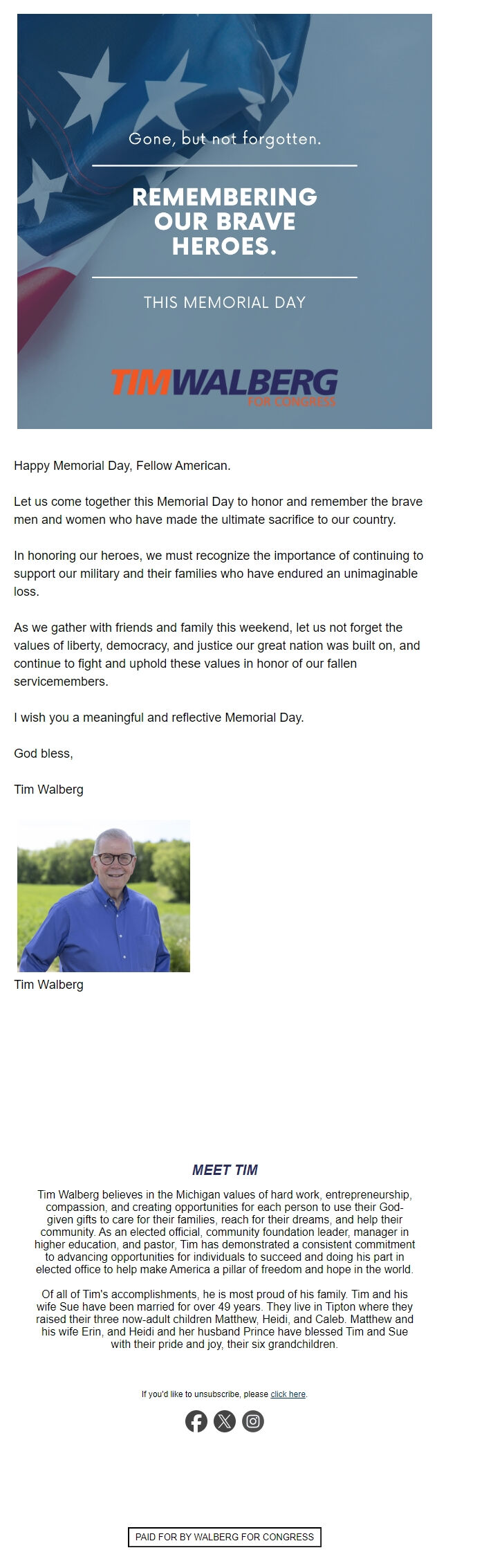 Gone, but not forgotten.

REMEMBERING OUR BRAVE HEROES.

THIS MEMORIAL DAY

TIMWALBERG
FOR CONGRESS

Happy Memorial Day, Fellow American.

Let us come together this Memorial Day to honor and remember the brave men and women who have made the ultimate sacrifice to our country.

In honoring our heroes, we must recognize the importance of continuing to support our military and their families who have endured an unimaginable loss.

As we gather with friends and family this weekend, let us not forget the values of liberty, democracy, and justice our great nation was built on, and continue to fight and uphold these values in honor of our fallen servicemembers.

I wish you a meaningful and reflective Memorial Day.

God bless,

Tim Walberg

Tim Walberg

MEET TIM

Tim Walberg believes in the Michigan values of hard work, entrepreneurship, compassion, and creating opportunities for each person to use their God-given gifts to care for their families, reach for their dreams, and help their community. As an elected official, community foundation leader, manager in higher education, and pastor, Tim has demonstrated a consistent commitment to advancing opportunities for individuals to succeed and doing his part in elected office to help make America a pillar of freedom and hope in the world.

Of all of Tim's accomplishments, he is most proud of his family. Tim and his wife Sue have been married for over 49 years. They live in Tipton where they raised their three now-adult children Matthew, Heidi, and Caleb. Matthew and his wife Erin, and Heidi and her husband Prince have blessed Tim and Sue with their pride and joy, their six grandchildren.

If you'd like to unsubscribe, please click here.

PAID FOR BY WALBERG FOR CONGRESS